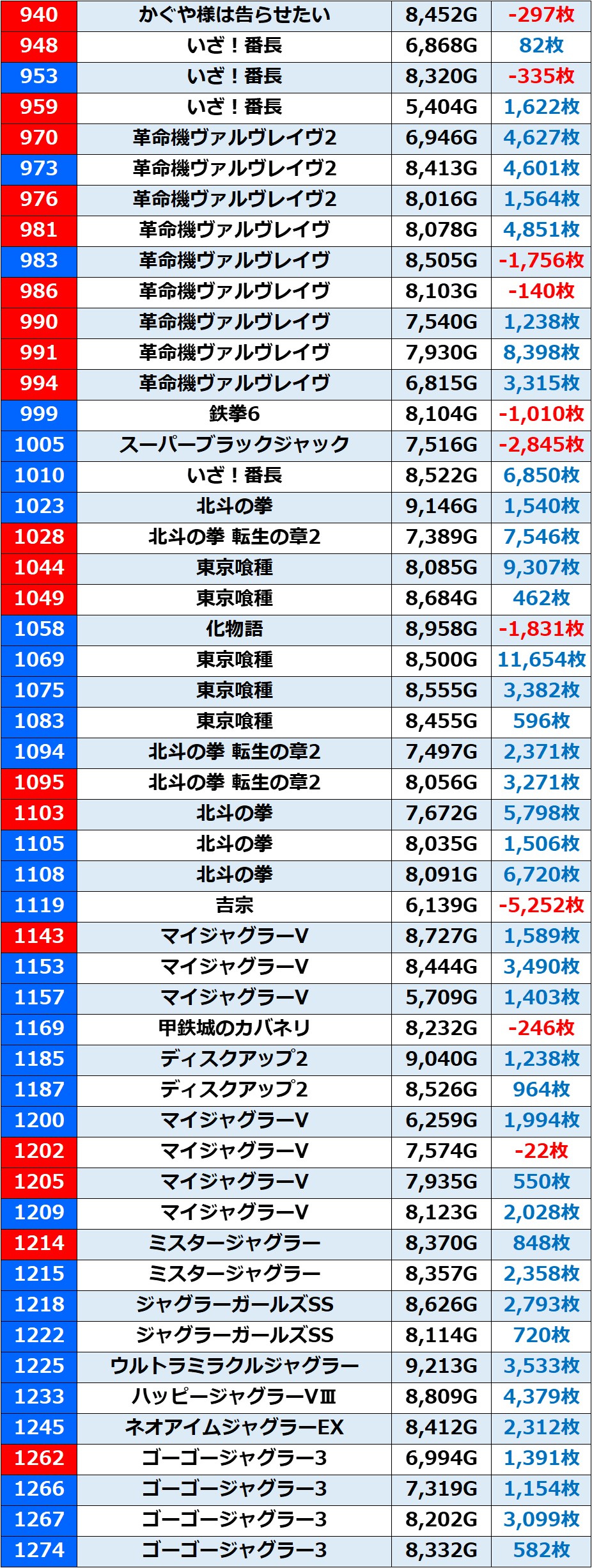 | 940 | かぐや様は告らせたい | 8,452G | -297枚 |
|---|---|---|---|
| 948 | いざ！番長 | 6,868G | 82枚 |
| 953 | いざ！番長 | 8,320G | -335枚 |
| 959 | いざ！番長 | 5,404G | 1,622枚 |
| 970 | 革命機ヴァルヴレイヴ2 | 6,946G | 4,627枚 |
| 973 | 革命機ヴァルヴレイヴ2 | 8,413G | 4,601枚 |
| 976 | 革命機ヴァルヴレイヴ2 | 8,016G | 1,564枚 |
| 981 | 革命機ヴァルヴレイヴ | 8,078G | 4,851枚 |
| 983 | 革命機ヴァルヴレイヴ | 8,505G | -1,756枚 |
| 986 | 革命機ヴァルヴレイヴ | 8,103G | -140枚 |
| 990 | 革命機ヴァルヴレイヴ | 7,540G | 1,238枚 |
| 991 | 革命機ヴァルヴレイヴ | 7,930G | 8,398枚 |
| 994 | 革命機ヴァルヴレイヴ | 6,815G | 3,315枚 |
| 999 | 鉄拳6 | 8,104G | -1,010枚 |
| 1005 | スーパーブラックジャック | 7,516G | -2,845枚 |
| 1010 | いざ！番長 | 8,522G | 6,850枚 |
| 1023 | 北斗の拳 | 9,146G | 1,540枚 |
| 1028 | 北斗の拳 転生の章2 | 7,389G | 7,546枚 |
| 1044 | 東京喰種 | 8,085G | 9,307枚 |
| 1049 | 東京喰種 | 8,684G | 462枚 |
| 1058 | 化物語 | 8,958G | -1,831枚 |
| 1069 | 東京喰種 | 8,500G | 11,654枚 |
| 1075 | 東京喰種 | 8,555G | 3,382枚 |
| 1083 | 東京喰種 | 8,455G | 596枚 |
| 1094 | 北斗の拳 転生の章2 | 7,497G | 2,371枚 |
| 1095 | 北斗の拳 転生の章2 | 8,056G | 3,271枚 |
| 1103 | 北斗の拳 | 7,672G | 5,798枚 |
| 1105 | 北斗の拳 | 8,035G | 1,506枚 |
| 1108 | 北斗の拳 | 8,091G | 6,720枚 |
| 1119 | 吉宗 | 6,139G | -5,252枚 |
| 1143 | マイジャグラーV | 8,727G | 1,589枚 |
| 1153 | マイジャグラーV | 8,444G | 3,490枚 |
| 1157 | マイジャグラーV | 5,709G | 1,403枚 |
| 1169 | 甲鉄城のカバネリ | 8,232G | -246枚 |
| 1185 | ディスクアップ2 | 9,040G | 1,238枚 |
| 1187 | ディスクアップ2 | 8,526G | 964枚 |
| 1200 | マイジャグラーV | 6,259G | 1,994枚 |
| 1202 | マイジャグラーV | 7,574G | -22枚 |
| 1205 | マイジャグラーV | 7,935G | 550枚 |
| 1209 | マイジャグラーV | 8,123G | 2,028枚 |
| 1214 | ミスタージャグラー | 8,370G | 848枚 |
| 1215 | ミスタージャグラー | 8,357G | 2,358枚 |
| 1218 | ジャグラーガールズSS | 8,626G | 2,793枚 |
| 1222 | ジャグラーガールズSS | 8,114G | 720枚 |
| 1225 | ウルトラミラクルジャグラー | 9,213G | 3,533枚 |
| 1233 | ハッピージャグラーVⅢ | 8,809G | 4,379枚 |
| 1245 | ネオアイムジャグラーEX | 8,412G | 2,312枚 |
| 1262 | ゴーゴージャグラー3 | 6,994G | 1,391枚 |
| 1266 | ゴーゴージャグラー3 | 7,319G | 1,154枚 |
| 1267 | ゴーゴージャグラー3 | 8,202G | 3,099枚 |
| 1274 | ゴーゴージャグラー3 | 8,332G | 582枚 |